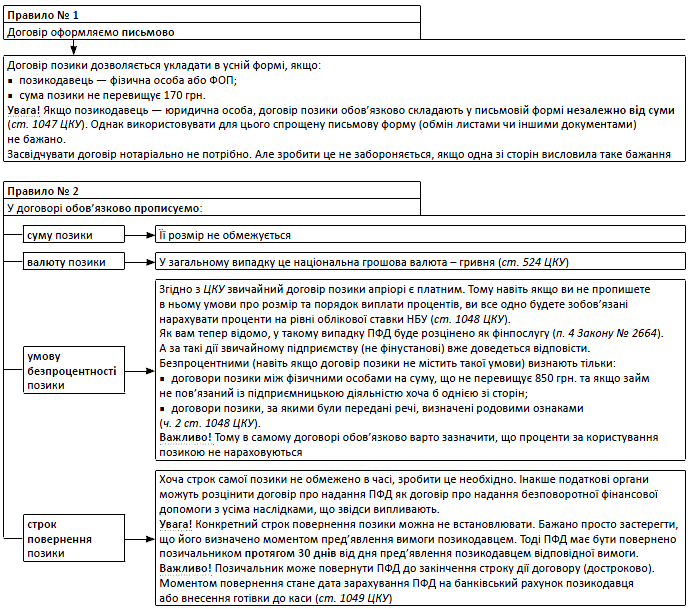 Правило № 1
Договір оформляємо письмово

Договір позики дозволяється укладати в усній формі, якщо:
▪ позикодавець — фізична особа або ФОП;
▪ сума позики не перевищує 170 грн.
Увага! Якщо позикодавець — юридична особа, договір позики обов'язково складають у письмовій формі незалежно від суми (ст. 1047 ЦКУ). Однак використовувати для цього спрощену письмову форму (обмін листами чи іншими документами) не бажано.
Засвідчувати договір нотаріально не потрібно. Але зробити це не забороняється, якщо одна зі сторін висловила таке бажання

Правило № 2
У договорі обов'язково прописуємо:

суму позики
Її розмір не обмежується

валюту позики
У загальному випадку це національна грошова валюта – гривня (ст. 524 ЦКУ)

умову безпроцентності позики
Згідно з ЦКУ звичайний договір позики апріорі є платним. Тому навіть якщо ви не пропишете в ньому умови про розмір та порядок виплати процентів, ви все одно будете зобов'язані нарахувати проценти на рівні облікової ставки НБУ (ст. 1048 ЦКУ).
Як вам тепер відомо, у такому випадку ПФД буде розцінено як фінпослугу (п. 4 Закону № 2664).
А за такі дії звичайному підприємству (не фінустанові) вже доведеться відповісти.
Безпроцентними (навіть якщо договір позики не містить такої умови) визнають тільки:
▪ договори позики між фізичними особами на суму, що не перевищує 850 грн. та якщо займ не пов'язаний із підприємницькою діяльністю хоча б однією зі сторін;
▪ договори позики, за якими були передані речі, визначені родовими ознаками (ч. 2 ст. 1048 ЦКУ).
Важливо! Тому в самому договорі обов'язково варто зазначити, що проценти за користування позикою не нараховуються

строк повернення позики
Хоча строк самої позики не обмежено в часі, зробити це необхідно. Інакше податкові органи можуть розцінити договір про надання ПФД як договір про надання безповоротної фінансової допомоги з усіма наслідками, що звідси випливають.
Увага! Конкретний строк повернення позики можна не встановлювати. Бажано просто застерегти, що його визначено моментом пред'явлення вимоги позикодавцем. Тоді ПФД має бути повернено позичальником протягом 30 днів від дня пред'явлення позикодавцем відповідної вимоги.
Важливо! Позичальник може повернути ПФД до закінчення строку дії договору (достроково).
Моментом повернення стане дата зарахування ПФД на банківський рахунок позикодавця або внесення готівки до каси (ст. 1049 ЦКУ)